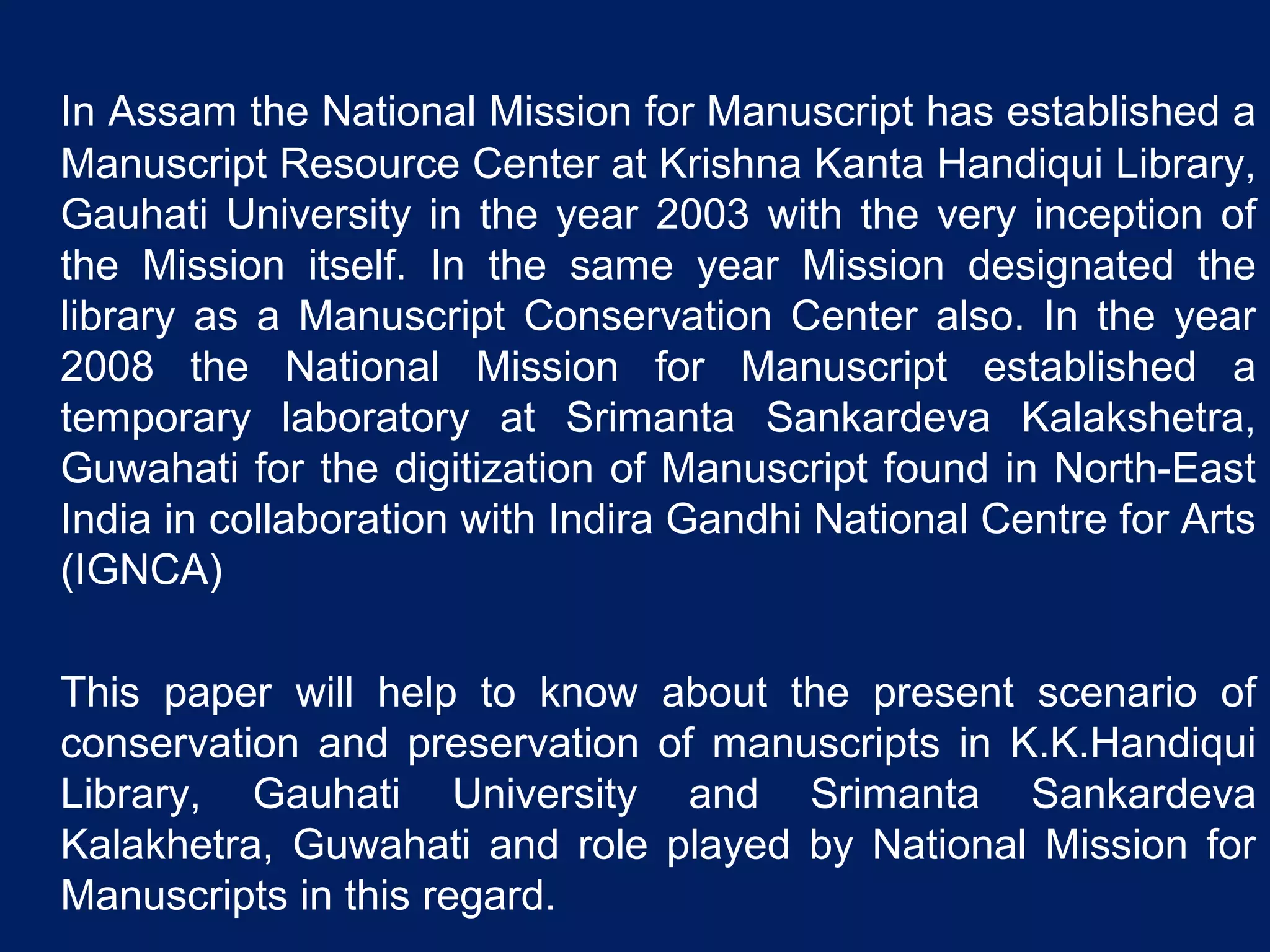 In Assam the National Mission for Manuscript has established a Manuscript Resource Center at Krishna Kanta Handiqui Library, Gauhati University in the year 2003 with the very inception of the Mission itself. In the same year Mission designated the library as a Manuscript Conservation Center also. In the year 2008 the National Mission for Manuscript established a temporary laboratory at Srimanta Sankardeva Kalakshetra, Guwahati for the digitization of Manuscript found in North-East India in collaboration with Indira Gandhi National Centre for Arts (IGNCA)

This paper will help to know about the present scenario of conservation and preservation of manuscripts in K.K.Handiqui Library, Gauhati University and Srimanta Sankardeva Kalakhetra, Guwahati and role played by National Mission for Manuscripts in this regard.